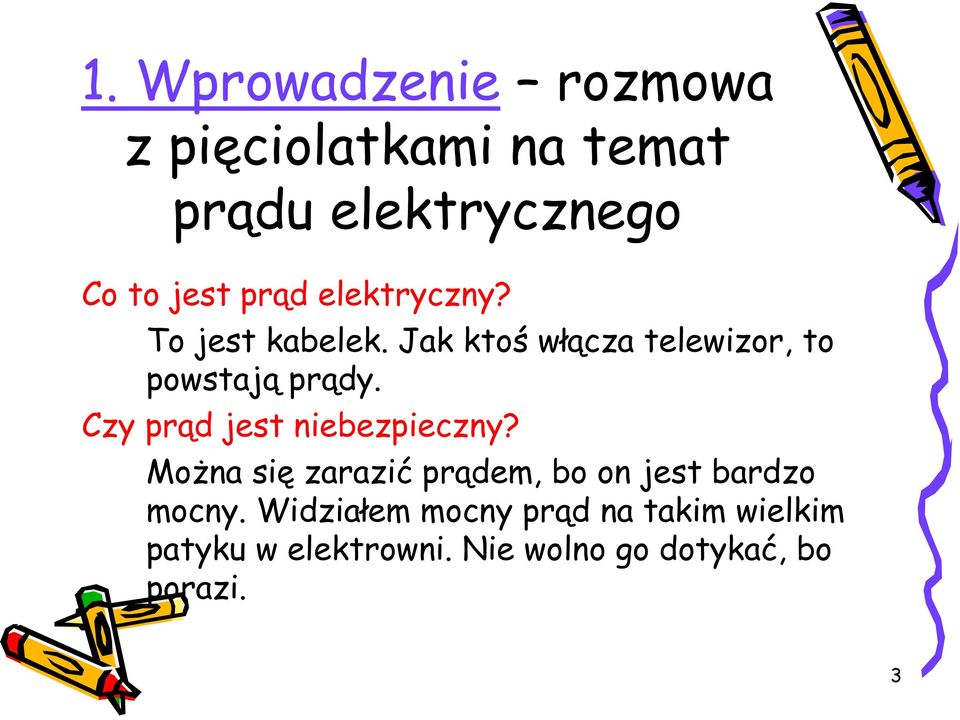 1. Wprowadzenie – rozmowa z pięciolatkami na temat prądu elektrycznego

Co to jest prąd elektryczny?

To jest kabelek. Jak ktoś włącza telewizor, to powstają prądy.

Czy prąd jest niebezpieczny?

Można się zarazić prądem, bo on jest bardzo mocny. Widziałem mocny prąd na takim wielkim patyku w elektrowni. Nie wolno go dotykać, bo porazi.

3